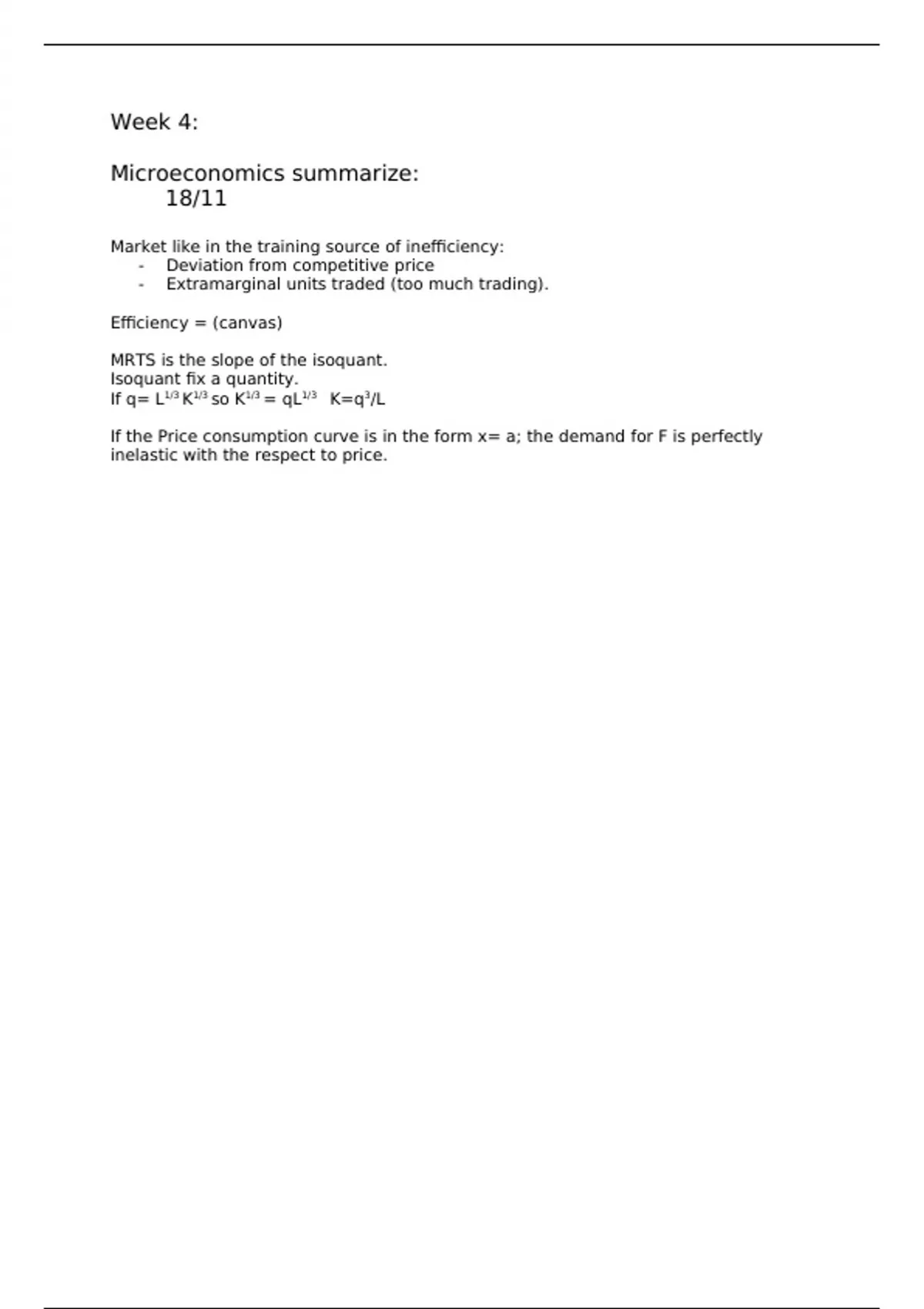 Week 4:

Microeconomics summarize:
18/11

Market like in the training source of inefficiency:
- Deviation from competitive price
- Extramarginal units traded (too much trading).

Efficiency = (canvas)

MRTS is the slope of the isoquant.
Isoquant fix a quantity.
If $q= L^{1/3} K^{1/3}$ so $K^{1/3} = qL^{1/3}$ $K=q^3/L$

If the Price consumption curve is in the form x= a; the demand for F is perfectly inelastic with the respect to price.